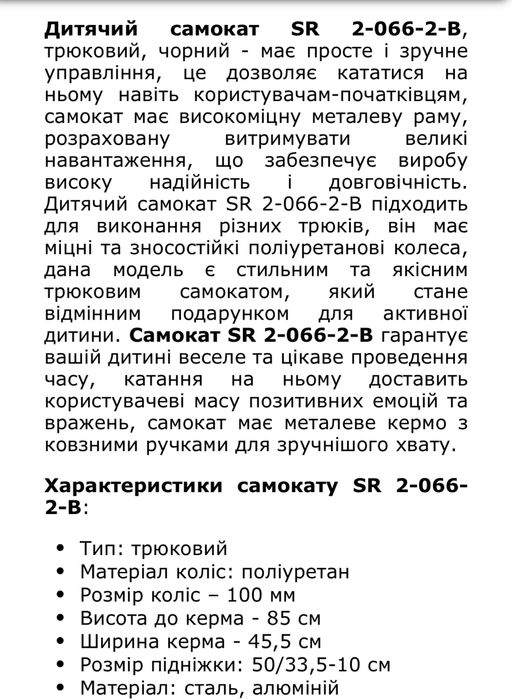 Дитячий самокат SR 2-066-2-B, трюковий, чорний - має просте і зручне управління, це дозволяє кататися на ньому навіть користувачам-початківцям, самокат має високоміцну металеву раму, розраховану витримувати великі навантаження, що забезпечує виробу високу надійність і довговічність. Дитячий самокат SR 2-066-2-B підходить для виконання різних трюків, він має міцні та зносостійкі поліуретанові колеса, дана модель є стильним та якісним трюковим самокатом, який стане відмінним подарунком для активної дитини. Самокат SR 2-066-2-B гарантує вашій дитині веселе та цікаве проведення часу, катання на ньому доставить користувачеві масу позитивних емоцій та вражень, самокат має металеве кермо з ковзними ручками для зручнішого хвату.

Характеристики самокату SR 2-066-2-B:

• Тип: трюковий
• Матеріал коліс: поліуретан
• Розмір коліс – 100 мм
• Висота до керма - 85 см
• Ширина керма - 45,5 см
• Розмір підніжки: 50/33,5-10 см
• Матеріал: сталь, алюміній